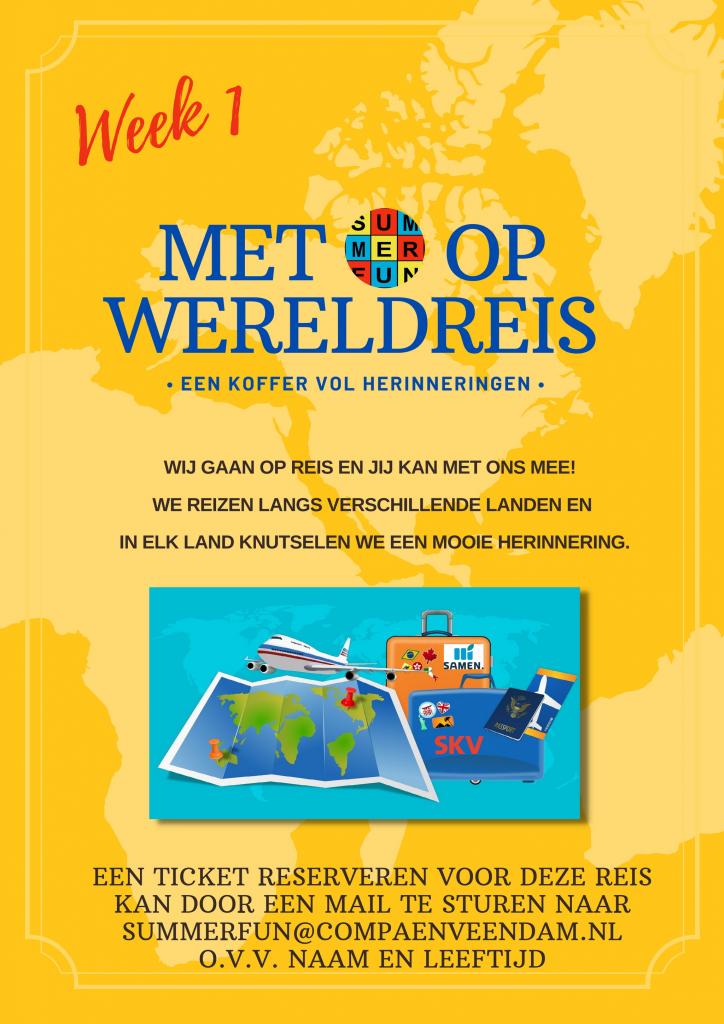 Week 1

MET SUMMERFUN OP WERELDREIS

• EEN KOFFER VOL HERINNERINGEN •

WIJ GAAN OP REIS EN JIJ KAN MET ONS MEE!

WE REIZEN LANGS VERSCHILLENDE LANDEN EN IN ELK LAND KNUTSELEN WE EEN MOOIE HERINNERING.

SAMEN.

SKV

EEN TICKET RESERVEREN VOOR DEZE REIS KAN DOOR EEN MAIL TE STUREN NAAR SUMMERFUN@COMPAENVEENDAM.NL O.V.V. NAAM EN LEEFTIJD